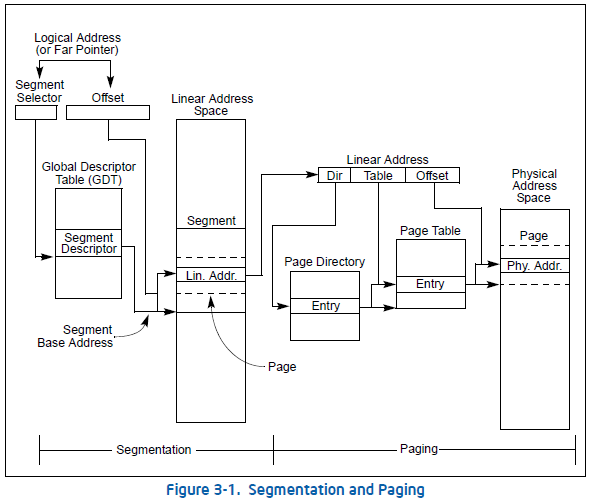 Logical Address
(or Far Pointer)

Segment Selector

Offset

Linear Address Space

Global Descriptor Table (GDT)

Segment Descriptor

Segment

Lin. Addr.

Segment Base Address

Page

Linear Address

Dir

Table

Offset

Page Directory

Entry

Page Table

Entry

Physical Address Space

Page

Phy. Addr.

Segmentation

Paging

Figure 3-1. Segmentation and Paging